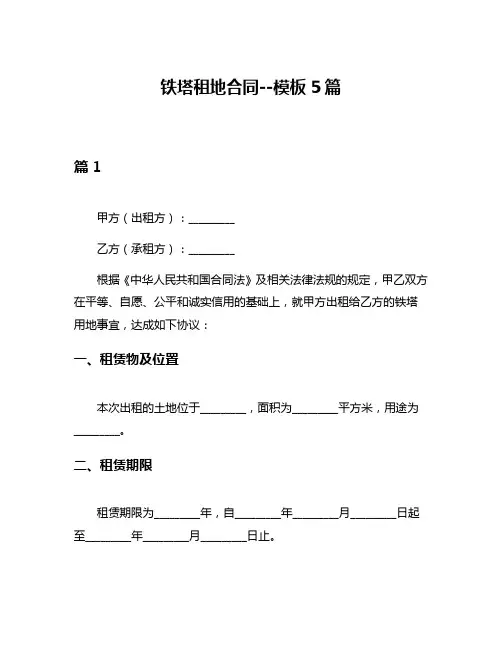 铁塔租地合同--模板 5 篇

篇 1

甲方（出租方）：________

乙方（承租方）：________

根据《中华人民共和国合同法》及相关法律法规的规定，甲乙双方在平等、自愿、公平和诚实信用的基础上，就甲方出租给乙方的铁塔用地事宜，达成如下协议：

一、租赁物及位置

本次出租的土地位于________，面积为________平方米，用途为________。

二、租赁期限

租赁期限为________年，自________年________月________日起至________年________月________日止。